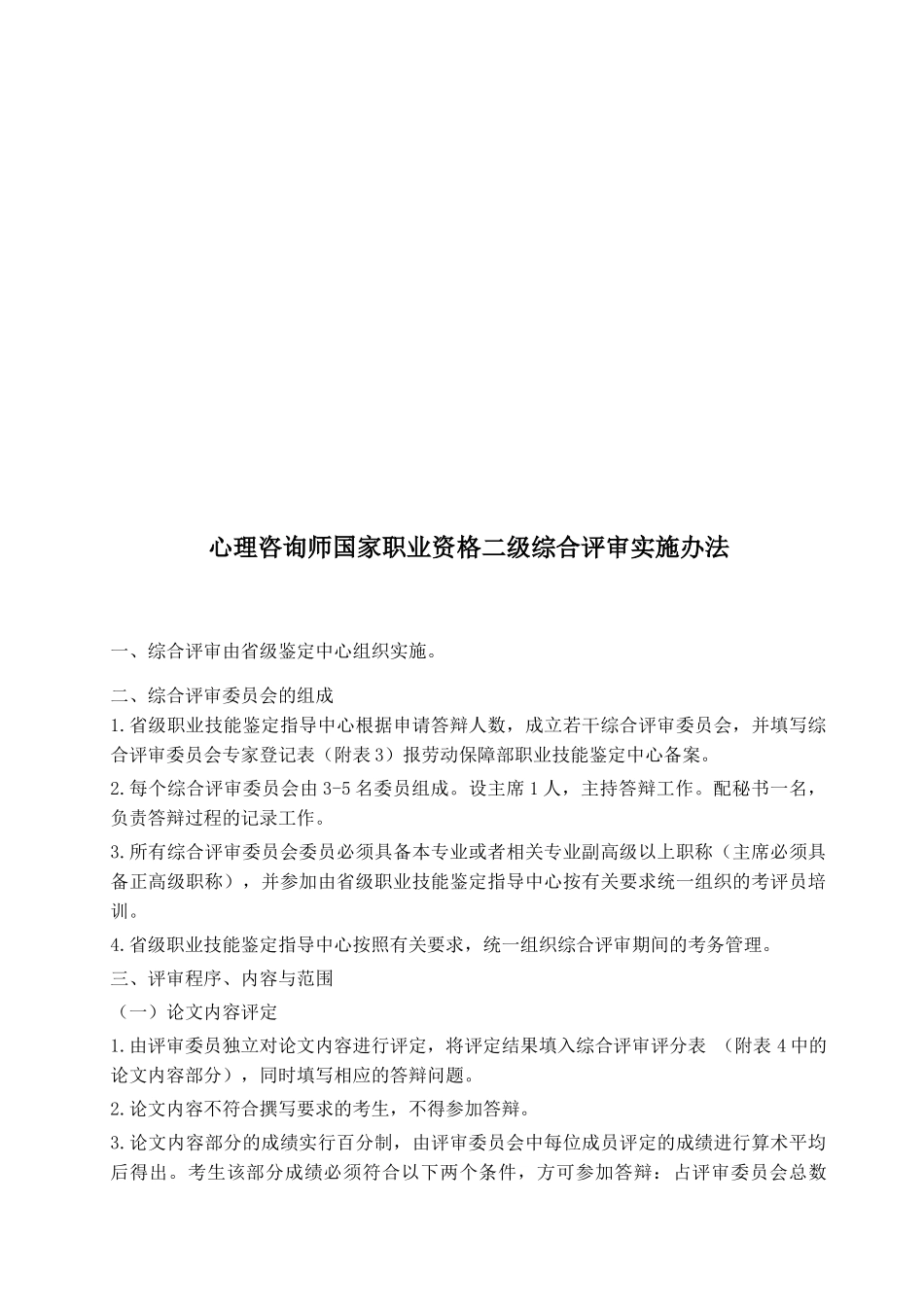 心理咨询师国家职业资格二级综合评审实施办法

一、综合评审由省级鉴定中心组织实施。

二、综合评审委员会的组成

1.省级职业技能鉴定指导中心根据申请答辩人数，成立若干综合评审委员会，并填写综合评审委员会专家登记表（附表3）报劳动保障部职业技能鉴定中心备案。

2.每个综合评审委员会由3-5名委员组成。设主席1人，主持答辩工作。配秘书一名，负责答辩过程的记录工作。

3.所有综合评审委员会委员必须具备本专业或者相关专业副高级以上职称（主席必须具备正高级职称），并参加由省级职业技能鉴定指导中心按有关要求统一组织的考评员培训。

4.省级职业技能鉴定指导中心按照有关要求，统一组织综合评审期间的考务管理。

三、评审程序、内容与范围

（一）论文内容评定

1.由评审委员独立对论文内容进行评定，将评定结果填入综合评审评分表 （附表4中的论文内容部分），同时填写相应的答辩问题。

2.论文内容不符合撰写要求的考生，不得参加答辩。

3.论文内容部分的成绩实行百分制，由评审委员会中每位成员评定的成绩进行算术平均后得出。考生该部分成绩必须符合以下两个条件，方可参加答辩：占评审委员会总数